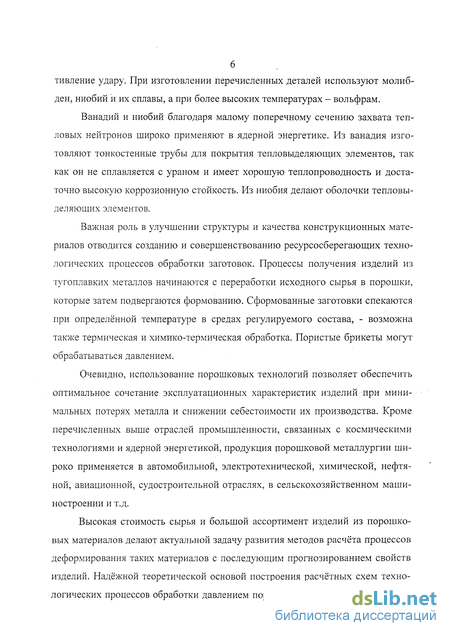 6

тивление удару. При изготовлении перечисленных деталей используют молибден, ниобий и их сплавы, а при более высоких температурах – вольфрам.

Ванадий и ниобий благодаря малому поперечному сечению захвата тепловых нейтронов широко применяют в ядерной энергетике. Из ванадия изготовляют тонкостенные трубы для покрытия тепловыделяющих элементов, так как он не сплавляется с ураном и имеет хорошую теплопроводность и достаточно высокую коррозионную стойкость. Из ниобия делают оболочки тепловыделяющих элементов.

Важная роль в улучшении структуры и качества конструкционных материалов отводится созданию и совершенствованию ресурсосберегающих технологических процессов обработки заготовок. Процессы получения изделий из тугоплавких металлов начинаются с переработки исходного сырья в порошки, которые затем подвергаются формованию. Сформованные заготовки спекаются при определённой температуре в средах регулируемого состава, - возможна также термическая и химико-термическая обработка. Пористые брикеты могут обрабатываться давлением.

Очевидно, использование порошковых технологий позволяет обеспечить оптимальное сочетание эксплуатационных характеристик изделий при минимальных потерях металла и снижении себестоимости их производства. Кроме перечисленных выше отраслей промышленности, связанных с космическими технологиями и ядерной энергетикой, продукция порошковой металлургии широко применяется в автомобильной, электротехнической, химической, нефтяной, авиационной, судостроительной отраслях, в сельскохозяйственном машиностроении и т.д.

Высокая стоимость сырья и большой ассортимент изделий из порошковых материалов делают актуальной задачу развития методов расчёта процессов деформирования таких материалов с последующим прогнозированием свойств изделий. Надёжной теоретической основой построения расчётных схем технологических процессов обработки давлением по

dsLib.net
библиотека диссертаций